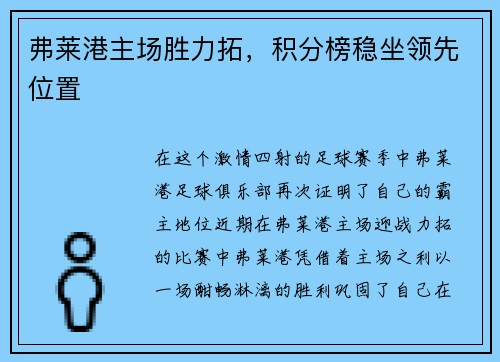 弗莱港主场胜力拓，积分榜稳坐领先位置

在这个激情四射的足球赛季中弗莱港足球俱乐部再次证明了自己的霸主地位近期在弗莱港主场迎战力拓的比赛中弗莱港凭借着主场之利以一场酣畅淋漓的胜利巩固了自己在